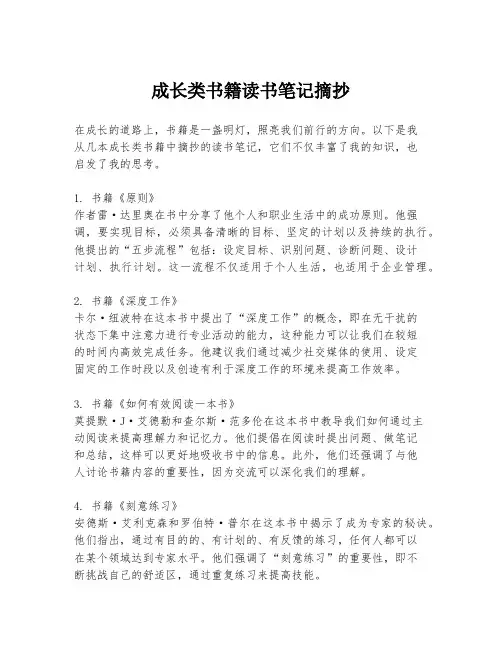 成长类书籍读书笔记摘抄

在成长的道路上，书籍是一盏明灯，照亮我们前行的方向。以下是我从几本成长类书籍中摘抄的读书笔记，它们不仅丰富了我的知识，也启发了我的思考。

1. 书籍《原则》
作者雷·达里奥在书中分享了他个人和职业生活中的成功原则。他强调，要实现目标，必须具备清晰的目标、坚定的计划以及持续的执行。他提出的“五步流程”包括：设定目标、识别问题、诊断问题、设计计划、执行计划。这一流程不仅适用于个人生活，也适用于企业管理。

2. 书籍《深度工作》
卡尔·纽波特在这本书中提出了“深度工作”的概念，即在无干扰的状态下集中注意力进行专业活动的能力，这种能力可以让我们在较短的时间内高效完成任务。他建议我们通过减少社交媒体的使用、设定固定的工作时段以及创造有利于深度工作的环境来提高工作效率。

3. 书籍《如何有效阅读一本书》
莫提默·J·艾德勒和查尔斯·范多伦在这本书中教导我们如何通过主动阅读来提高理解力和记忆力。他们提倡在阅读时提出问题、做笔记和总结，这样可以更好地吸收书中的信息。此外，他们还强调了与他人讨论书籍内容的重要性，因为交流可以深化我们的理解。

4. 书籍《刻意练习》
安德斯·艾利克森和罗伯特·普尔在这本书中揭示了成为专家的秘诀。他们指出，通过有目的的、有计划的、有反馈的练习，任何人都可以在某个领域达到专家水平。他们强调了“刻意练习”的重要性，即不断挑战自己的舒适区，通过重复练习来提高技能。